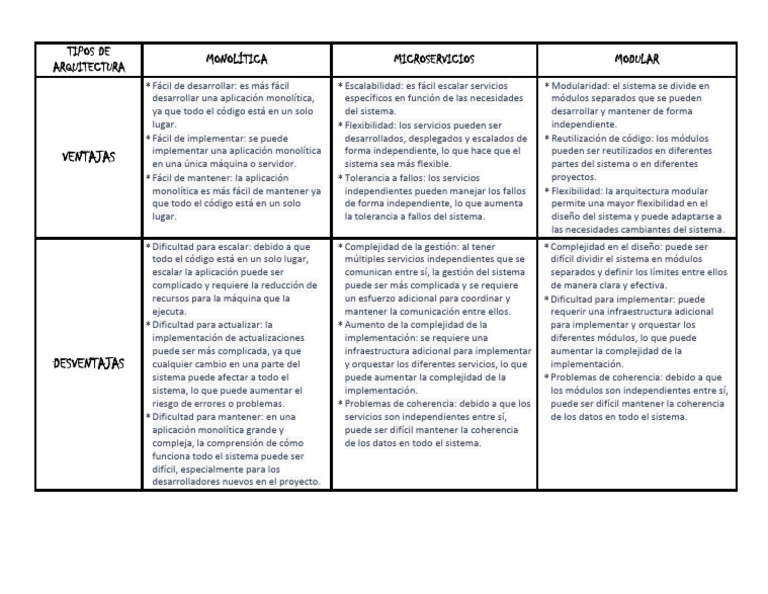 | TIPOS DE ARQUITECTURA | MONOLÍTICA | MICROSERVICIOS | MODULAR |
|---|---|---|---|
| VENTAJAS | * Fácil de desarrollar: es más fácil desarrollar una aplicación monolítica, ya que todo el código está en un solo lugar. * Fácil de implementar: se puede implementar una aplicación monolítica en una única máquina o servidor. * Fácil de mantener: la aplicación monolítica es más fácil de mantener ya que todo el código está en un solo lugar. | * Escalabilidad: es fácil escalar servicios específicos en función de las necesidades del sistema. * Flexibilidad: los servicios pueden ser desarrollados, desplegados y escalados de forma independiente, lo que hace que el sistema sea más flexible. * Tolerancia a fallos: los servicios independientes pueden manejar los fallos de forma independiente, lo que aumenta la tolerancia a fallos del sistema. | * Modularidad: el sistema se divide en módulos separados que se pueden desarrollar y mantener de forma independiente. * Reutilización de código: los módulos pueden ser reutilizados en diferentes partes del sistema o en diferentes proyectos. * Flexibilidad: la arquitectura modular permite una mayor flexibilidad en el diseño del sistema y puede adaptarse a las necesidades cambiantes del sistema. |
| DESVENTAJAS | * Dificultad para escalar: debido a que todo el código está en un solo lugar, escalar la aplicación puede ser complicado y requiere la reducción de recursos para la máquina que la ejecuta. * Dificultad para actualizar: la implementación de actualizaciones puede ser más complicada, ya que cualquier cambio en una parte del sistema puede afectar a todo el sistema, lo que puede aumentar el riesgo de errores o problemas. * Dificultad para mantener: en una aplicación monolítica grande y compleja, la comprensión de cómo funciona todo el sistema puede ser difícil, especialmente para los desarrolladores nuevos en el proyecto. | * Complejidad de la gestión: al tener múltiples servicios independientes que se comunican entre sí, la gestión del sistema puede ser más complicada y se requiere un esfuerzo adicional para coordinar y mantener la comunicación entre ellos. * Aumento de la complejidad de la implementación: se requiere una infraestructura adicional para implementar y orquestar los diferentes servicios, lo que puede aumentar la complejidad de la implementación. * Problemas de coherencia: debido a que los servicios son independientes entre sí, puede ser difícil mantener la coherencia de los datos en todo el sistema. | * Complejidad en el diseño: puede ser difícil dividir el sistema en módulos separados y definir los límites entre ellos de manera clara y efectiva. * Dificultad para implementar: puede requerir una infraestructura adicional para implementar y orquestar los diferentes módulos, lo que puede aumentar la complejidad de la implementación. * Problemas de coherencia: debido a que los módulos son independientes entre sí, puede ser difícil mantener la coherencia de los datos en todo el sistema. |